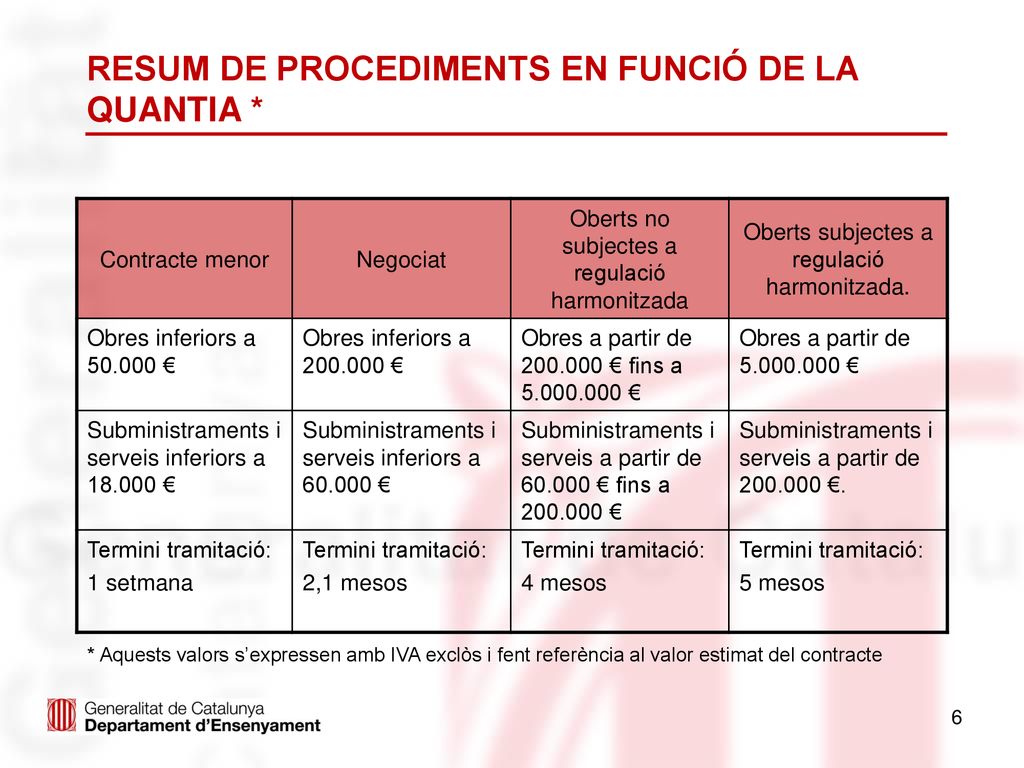 RESUM DE PROCEDIMENTS EN FUNCIÓ DE LA QUANTIA *

| Contracte menor | Negociat | Oberts no subjectes a regulació harmonitzada | Oberts subjectes a regulació harmonitzada. |
|---|---|---|---|
| Obres inferiors a 50.000 € | Obres inferiors a 200.000 € | Obres a partir de 200.000 € fins a 5.000.000 € | Obres a partir de 5.000.000 € |
| Subministraments i serveis inferiors a 18.000 € | Subministraments i serveis inferiors a 60.000 € | Subministraments i serveis a partir de 60.000 € fins a 200.000 € | Subministraments i serveis a partir de 200.000 €. |
| Termini tramitació: 1 setmana | Termini tramitació: 2,1 mesos | Termini tramitació: 4 mesos | Termini tramitació: 5 mesos |

* Aquests valors s'expressen amb IVA exclòs i fent referència al valor estimat del contracte

Generalitat de Catalunya
Departament d'Ensenyament

6